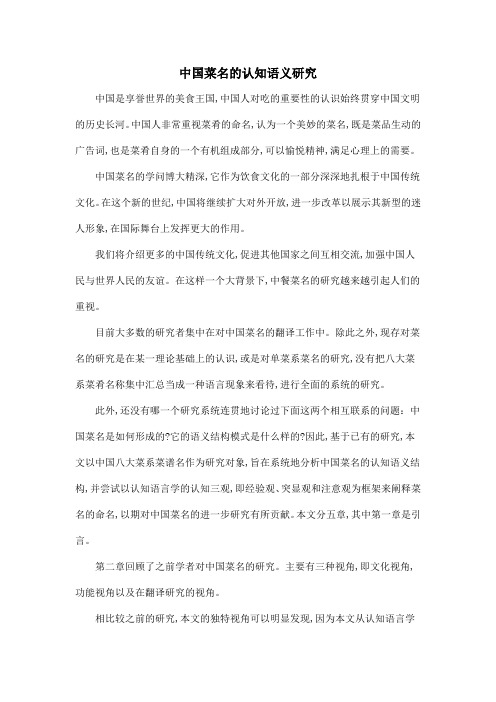 中国菜名的认知语义研究

中国是享誉世界的美食王国,中国人对吃的重要性的认识始终贯穿中国文明的历史长河。中国人非常重视菜肴的命名,认为一个美妙的菜名,既是菜品生动的广告词,也是菜肴自身的一个有机组成部分,可以愉悦精神,满足心理上的需要。

中国菜名的学问博大精深,它作为饮食文化的一部分深深地扎根于中国传统文化。在这个新的世纪,中国将继续扩大对外开放,进一步改革以展示其新型的迷人形象,在国际舞台上发挥更大的作用。

我们将介绍更多的中国传统文化,促进其他国家之间互相交流,加强中国人民与世界人民的友谊。在这样一个大背景下,中餐菜名的研究越来越引起人们的重视。

目前大多数的研究者集中在对中国菜名的翻译工作中。除此之外,现存对菜名的研究是在某一理论基础上的认识,或是对单菜系菜名的研究,没有把八大菜系菜肴名称集中汇总当成一种语言现象来看待,进行全面的系统的研究。

此外,还没有哪一个研究系统连贯地讨论过下面这两个相互联系的问题:中国菜名是如何形成的?它的语义结构模式是什么样的?因此,基于已有的研究,本文以中国八大菜系菜谱名作为研究对象,旨在系统地分析中国菜名的认知语义结构,并尝试以认知语言学的认知三观,即经验观、突显观和注意观为框架来阐释菜名的命名,以期对中国菜名的进一步研究有所贡献。本文分五章,其中第一章是引言。

第二章回顾了之前学者对中国菜名的研究。主要有三种视角,即文化视角,功能视角以及在翻译研究的视角。

相比较之前的研究,本文的独特视角可以明显发现,因为本文从认知语言学